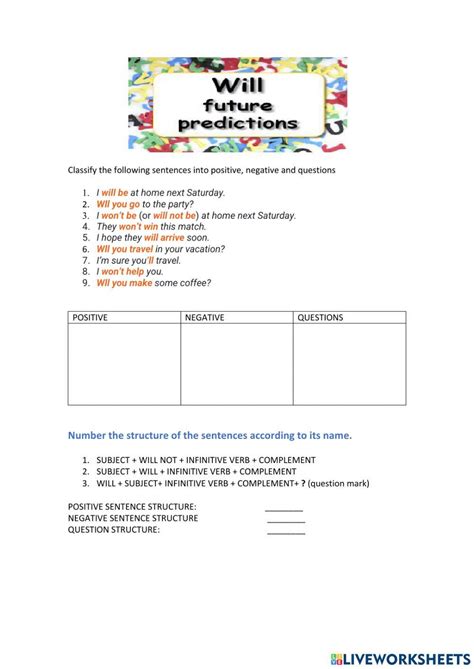 Will
future
predictions

Classify the following sentences into positive, negative and questions

1. I will be at home next Saturday.
2. Wll you go to the party?
3. I won't be (or will not be) at home next Saturday.
4. They won't win this match.
5. I hope they will arrive soon.
6. Wll you travel in your vacation?
7. I'm sure you'll travel.
8. I won't help you.
9. Wll you make some coffee?

| POSITIVE | NEGATIVE | QUESTIONS |
|---|---|---|
|  |  |  |

Number the structure of the sentences according to its name.

1. SUBJECT + WILL NOT + INFINITIVE VERB + COMPLEMENT
2. SUBJECT + WILL + INFINITIVE VERB + COMPLEMENT
3. WILL + SUBJECT+ INFINITIVE VERB + COMPLEMENT+ ? (question mark)

POSITIVE SENTENCE STRUCTURE: ____
NEGATIVE SENTENCE STRUCTURE ____
QUESTION STRUCTURE: ____

LIVEWORKSHEETS